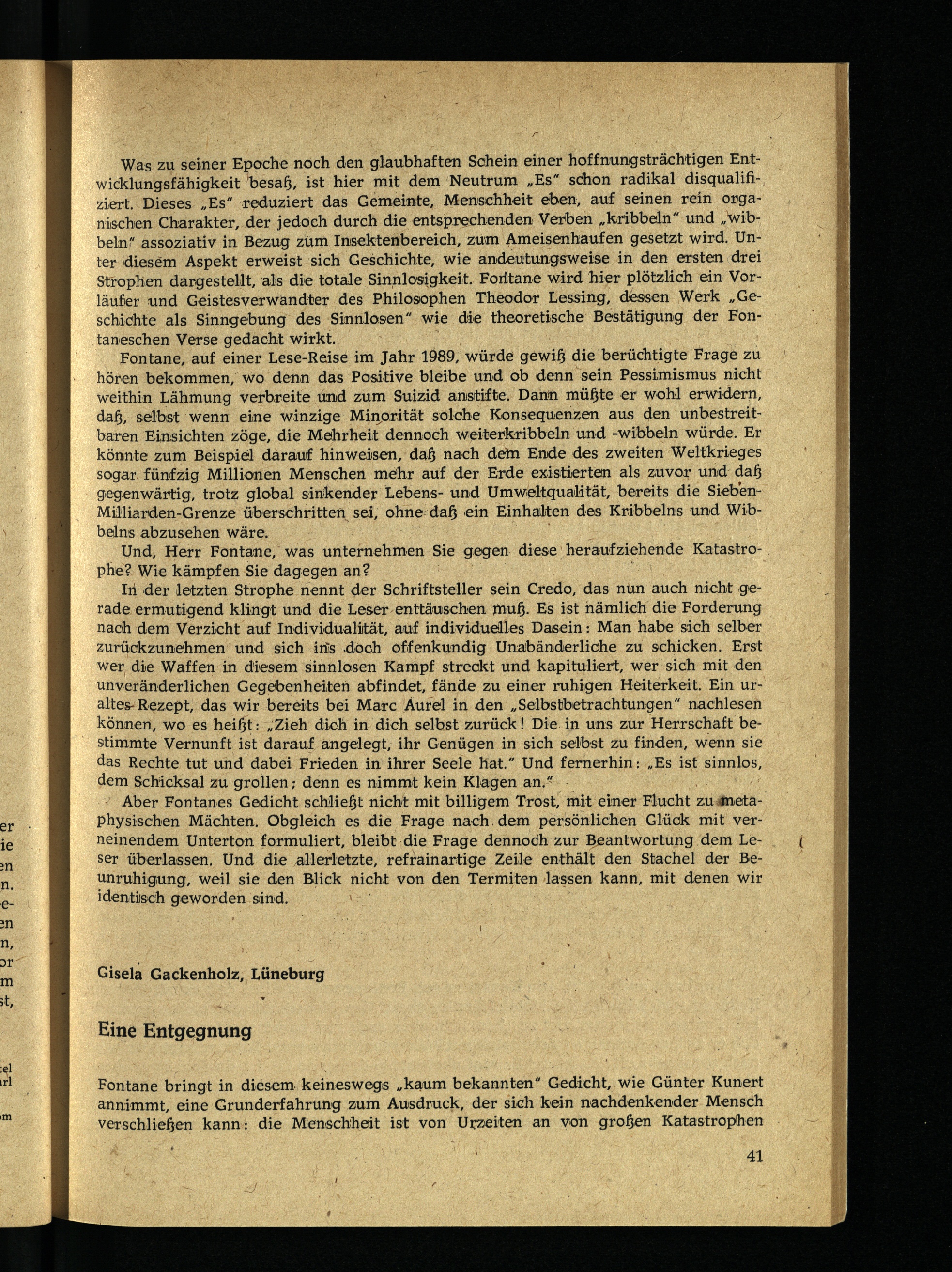 Was zu seiner Epoche noch den glaubhaften Schein einer hoffnungsträchtigen Entwicklungsfähigkeit besaß, ist hier mit dem Neutrum „Es" schon radikal disqualifiziert. Dieses „Es" reduziert das Gemeinte, Menschheit eben, auf seinen rein organischen Charakter, der jedoch durch die entsprechenden Verben „kribbeln" und „wibbeln" assoziativ in Bezug zum Insektenbereich, zum Ameisenhaufen gesetzt wird. Unter diesem Aspekt erweist sich Geschichte, wie andeutungsweise in den ersten drei Strophen dargestellt, als die totale Sinnlosigkeit. Fontane wird hier plötzlich ein Vorläufer und Geistesverwandter des Philosophen Theodor Lessing, dessen Werk „Geschichte als Sinngebung des Sinnlosen" wie die theoretische Bestätigung der Fontaneschen Verse gedacht wirkt.

Fontane, auf einer Lese-Reise im Jahr 1989, würde gewiß die berüchtigte Frage zu hören bekommen, wo denn das Positive bleibe und ob denn sein Pessimismus nicht weithin Lähmung verbreite und zum Suizid anstifte. Dann müßte er wohl erwidern, daß, selbst wenn eine winzige Minorität solche Konsequenzen aus den unbestreitbaren Einsichten zöge, die Mehrheit dennoch weiterkribbeln und -wibbeln würde. Er könnte zum Beispiel darauf hinweisen, daß nach dem Ende des zweiten Weltkrieges sogar fünfzig Millionen Menschen mehr auf der Erde existierten als zuvor und daß gegenwärtig, trotz global sinkender Lebens- und Umweltqualität, bereits die Sieben-Milliarden-Grenze überschritten sei, ohne daß ein Einhalten des Kribbelns und Wibbelns abzusehen wäre.

Und, Herr Fontane, was unternehmen Sie gegen diese heraufziehende Katastrophe? Wie kämpfen Sie dagegen an?

In der letzten Strophe nennt der Schriftsteller sein Credo, das nun auch nicht gerade ermutigend klingt und die Leser enttäuschen muß. Es ist nämlich die Forderung nach dem Verzicht auf Individualität, auf individuelles Dasein: Man habe sich selber zurückzunehmen und sich ins doch offenkundig Unabänderliche zu schicken. Erst wer die Waffen in diesem sinnlosen Kampf streckt und kapituliert, wer sich mit den unveränderlichen Gegebenheiten abfindet, fände zu einer ruhigen Heiterkeit. Ein uraltes Rezept, das wir bereits bei Marc Aurel in den „Selbstbetrachtungen" nachlesen können, wo es heißt: „Zieh dich in dich selbst zurück! Die in uns zur Herrschaft bestimmte Vernunft ist darauf angelegt, ihr Genügen in sich selbst zu finden, wenn sie das Rechte tut und dabei Frieden in ihrer Seele hat." Und fernerhin: „Es ist sinnlos, dem Schicksal zu grollen; denn es nimmt kein Klagen an."

Aber Fontanes Gedicht schließt nicht mit billigem Trost, mit einer Flucht zu metaphysischen Mächten. Obgleich es die Frage nach dem persönlichen Glück mit verneinendem Unterton formuliert, bleibt die Frage dennoch zur Beantwortung dem Leser überlassen. Und die allerletzte, refrainartige Zeile enthält den Stachel der Beunruhigung, weil sie den Blick nicht von den Termiten lassen kann, mit denen wir identisch geworden sind.

Gisela Gackenholz, Lüneburg

Eine Entgegnung

Fontane bringt in diesem keineswegs „kaum bekannten" Gedicht, wie Günter Kunert annimmt, eine Grunderfahrung zum Ausdruck, der sich kein nachdenkender Mensch verschließen kann: die Menschheit ist von Urzeiten an von großen Katastrophen

41